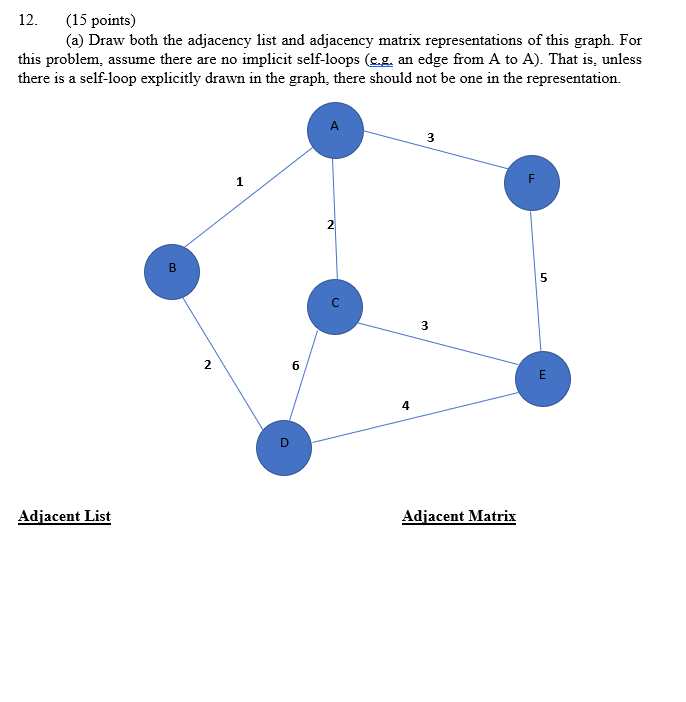 12. (15 points)

(a) Draw both the adjacency list and adjacency matrix representations of this graph. For this problem, assume there are no implicit self-loops (e.g. an edge from A to A). That is, unless there is a self-loop explicitly drawn in the graph, there should not be one in the representation.

A
3
F
1
2
B
5
C
3
2
6
E
4
D

Adjacent List

Adjacent Matrix